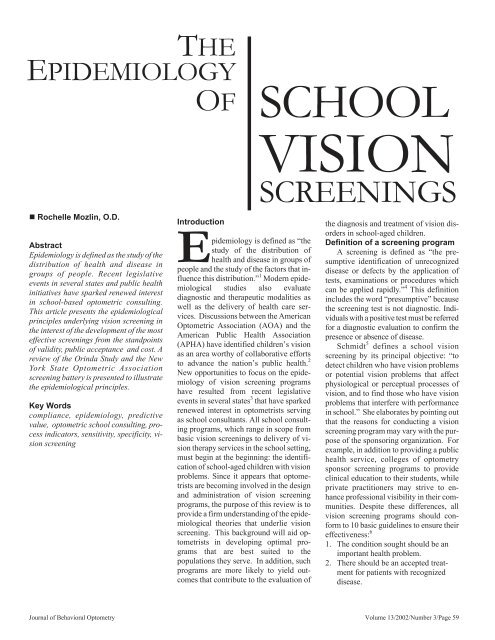 THE EPIDEMIOLOGY OF

SCHOOL VISION SCREENINGS

■ Rochelle Mozlin, O.D.

Abstract
Epidemiology is defined as the study of the distribution of health and disease in groups of people. Recent legislative events in several states and public health initiatives have sparked renewed interest in school-based optometric consulting. This article presents the epidemiological principles underlying vision screening in the interest of the development of the most effective screenings from the standpoints of validity, public acceptance and cost. A review of the Orinda Study and the New York State Optometric Association screening battery is presented to illustrate the epidemiological principles.

Key Words
compliance, epidemiology, predictive value, optometric school consulting, process indicators, sensitivity, specificity, vision screening

Introduction
Epidemiology is defined as "the study of the distribution of health and disease in groups of people and the study of the factors that influence this distribution."$^1$ Modern epidemiological studies also evaluate diagnostic and therapeutic modalities as well as the delivery of health care services. Discussions between the American Optometric Association (AOA) and the American Public Health Association (APHA) have identified children's vision as an area worthy of collaborative efforts to advance the nation's public health.$^2$ New opportunities to focus on the epidemiology of vision screening programs have resulted from recent legislative events in several states$^3$ that have sparked renewed interest in optometrists serving as school consultants. All school consulting programs, which range in scope from basic vision screenings to delivery of vision therapy services in the school setting, must begin at the beginning: the identification of school-aged children with vision problems. Since it appears that optometrists are becoming involved in the design and administration of vision screening programs, the purpose of this review is to provide a firm understanding of the epidemiological theories that underlie vision screening. This background will aid optometrists in developing optimal programs that are best suited to the populations they serve. In addition, such programs are more likely to yield outcomes that contribute to the evaluation of the diagnosis and treatment of vision disorders in school-aged children.

Definition of a screening program
A screening is defined as "the presumptive identification of unrecognized disease or defects by the application of tests, examinations or procedures which can be applied rapidly."$^4$ This definition includes the word "presumptive" because the screening test is not diagnostic. Individuals with a positive test must be referred for a diagnostic evaluation to confirm the presence or absence of disease.

Schmidt$^5$ defines a school vision screening by its principal objective: "to detect children who have vision problems or potential vision problems that affect physiological or perceptual processes of vision, and to find those who have vision problems that interfere with performance in school." She elaborates by pointing out that the reasons for conducting a vision screening program may vary with the purpose of the sponsoring organization. For example, in addition to providing a public health service, colleges of optometry sponsor screening programs to provide clinical education to their students, while private practitioners may strive to enhance professional visibility in their communities. Despite these differences, all vision screening programs should conform to 10 basic guidelines to ensure their effectiveness:$^6$
1. The condition sought should be an important health problem.
2. There should be an accepted treatment for patients with recognized disease.

Journal of Behavioral Optometry

Volume 13/2002/Number 3/Page 59